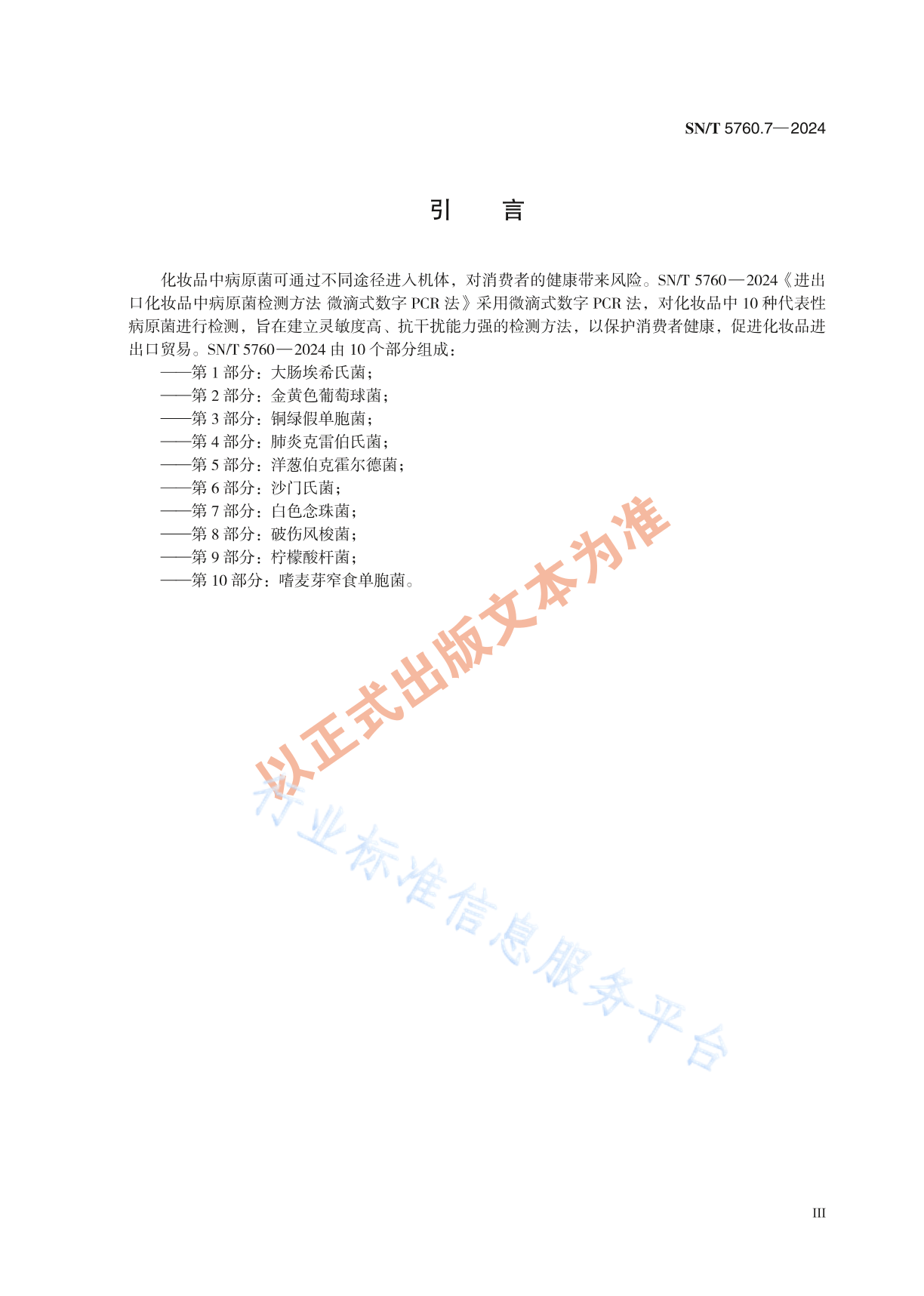 SN/T 5760.7—2024

引　言

化妆品中病原菌可通过不同途径进入机体，对消费者的健康带来风险。SN/T 5760—2024《进出口化妆品中病原菌检测方法 微滴式数字 PCR 法》采用微滴式数字 PCR 法，对化妆品中 10 种代表性病原菌进行检测，旨在建立灵敏度高、抗干扰能力强的检测方法，以保护消费者健康，促进化妆品进出口贸易。SN/T 5760—2024 由 10 个部分组成：

——第 1 部分：大肠埃希氏菌；
——第 2 部分：金黄色葡萄球菌；
——第 3 部分：铜绿假单胞菌；
——第 4 部分：肺炎克雷伯氏菌；
——第 5 部分：洋葱伯克霍尔德菌；
——第 6 部分：沙门氏菌；
——第 7 部分：白色念珠菌；
——第 8 部分：破伤风梭菌；
——第 9 部分：柠檬酸杆菌；
——第 10 部分：嗜麦芽窄食单胞菌。

以正式出版文本为准

行业标准信息服务平台

III